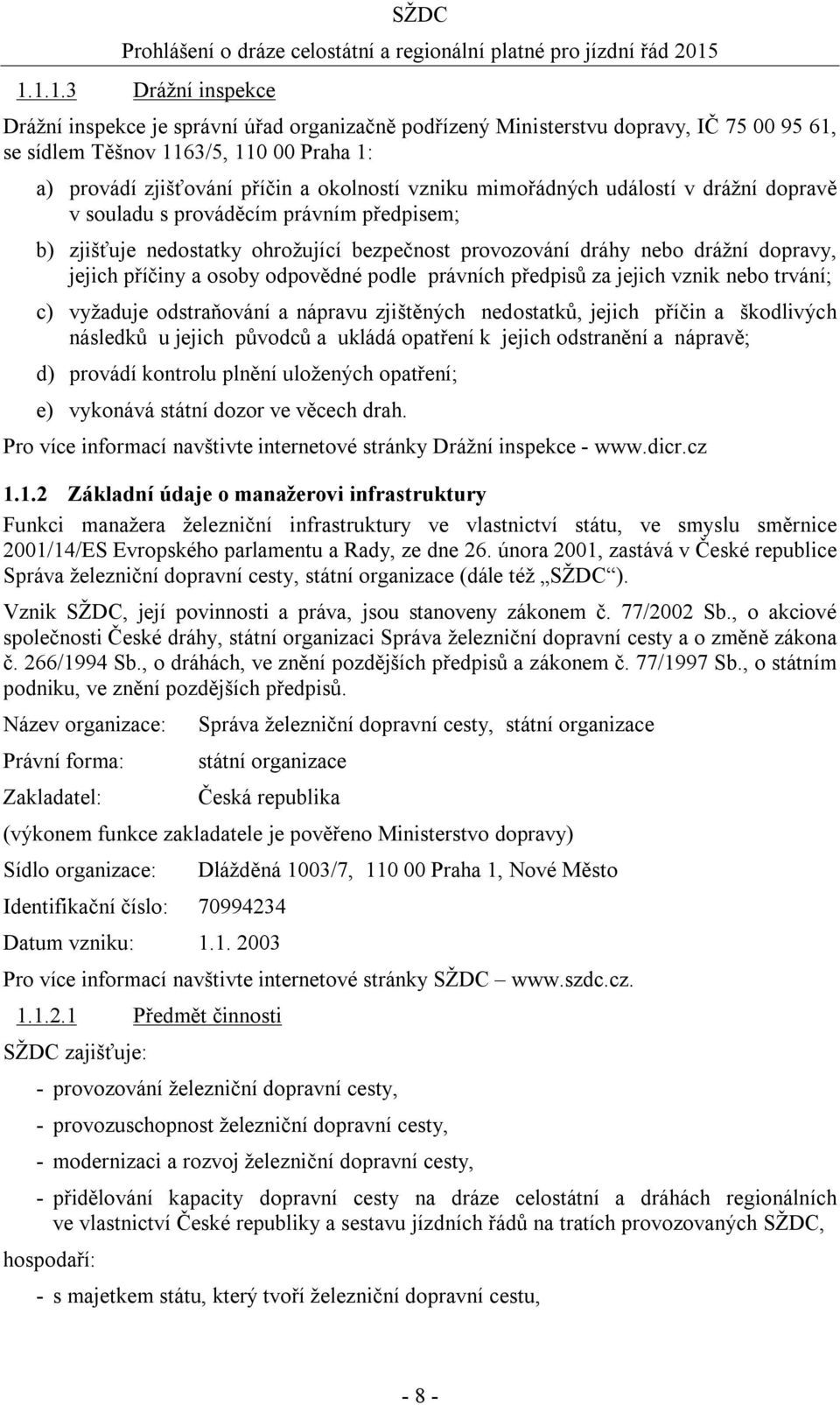 SŽDC
Prohlášení o dráze celostátní a regionální platné pro jízdní řád 2015

1.1.1.3 Drážní inspekce

Drážní inspekce je správní úřad organizačně podřízený Ministerstvu dopravy, IČ 75 00 95 61, se sídlem Těšnov 1163/5, 110 00 Praha 1:

a) provádí zjišťování příčin a okolností vzniku mimořádných událostí v drážní dopravě v souladu s prováděcím právním předpisem;

b) zjišťuje nedostatky ohrožující bezpečnost provozování dráhy nebo drážní dopravy, jejich příčiny a osoby odpovědné podle právních předpisů za jejich vznik nebo trvání;

c) vyžaduje odstraňování a nápravu zjištěných nedostatků, jejich příčin a škodlivých následků u jejich původců a ukládá opatření k jejich odstranění a nápravě;

d) provádí kontrolu plnění uložených opatření;

e) vykonává státní dozor ve věcech drah.

Pro více informací navštivte internetové stránky Drážní inspekce - www.dicr.cz

1.1.2 Základní údaje o manažerovi infrastruktury

Funkci manažera železniční infrastruktury ve vlastnictví státu, ve smyslu směrnice 2001/14/ES Evropského parlamentu a Rady, ze dne 26. února 2001, zastává v České republice Správa železniční dopravní cesty, státní organizace (dále též „SŽDC").

Vznik SŽDC, její povinnosti a práva, jsou stanoveny zákonem č. 77/2002 Sb., o akciové společnosti České dráhy, státní organizaci Správa železniční dopravní cesty a o změně zákona č. 266/1994 Sb., o dráhách, ve znění pozdějších předpisů a zákonem č. 77/1997 Sb., o státním podniku, ve znění pozdějších předpisů.

Název organizace: Správa železniční dopravní cesty, státní organizace

Právní forma: státní organizace

Zakladatel: Česká republika

(výkonem funkce zakladatele je pověřeno Ministerstvo dopravy)

Sídlo organizace: Dlážděná 1003/7, 110 00 Praha 1, Nové Město

Identifikační číslo: 70994234

Datum vzniku: 1.1. 2003

Pro více informací navštivte internetové stránky SŽDC – www.szdc.cz.

1.1.2.1 Předmět činnosti

SŽDC zajišťuje:

- provozování železniční dopravní cesty,

- provozuschopnost železniční dopravní cesty,

- modernizaci a rozvoj železniční dopravní cesty,

- přidělování kapacity dopravní cesty na dráze celostátní a dráhách regionálních ve vlastnictví České republiky a sestavu jízdních řádů na tratích provozovaných SŽDC,

hospodaří:

- s majetkem státu, který tvoří železniční dopravní cestu,

- 8 -